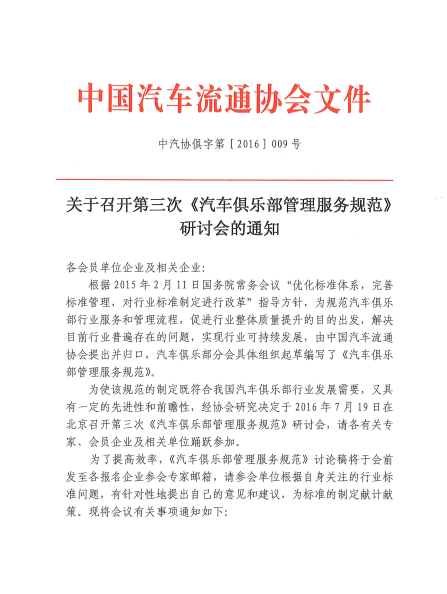 中国汽车流通协会文件

中汽协俱字第［2016］009号

关于召开第三次《汽车俱乐部管理服务规范》研讨会的通知

各会员单位企业及相关企业：

根据2015年2月11日国务院常务会议“优化标准体系，完善标准管理，对行业标准制定进行改革”指导方针，为规范汽车俱乐部行业服务和管理流程，促进行业整体质量提升的目的出发，解决目前行业普遍存在的问题，实现行业可持续发展，由中国汽车流通协会提出并归口，汽车俱乐部分会具体组织起草编写了《汽车俱乐部管理服务规范》。

为使该规范的制定既符合我国汽车俱乐部行业发展需要，又具有一定的先进性和前瞻性，经协会研究决定于2016年7月19日在北京召开第三次《汽车俱乐部管理服务规范》研讨会，请各有关专家、会员企业及相关单位踊跃参加。

为了提高效率，《汽车俱乐部管理服务规范》讨论稿将于会前发至各报名企业参会专家邮箱，请参会单位根据自身关注的行业标准问题，有针对性地提出自己的意见和建议，为标准的制定献计献策。现将会议有关事项通知如下：